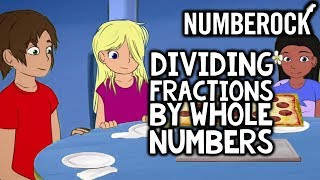 NUMBEROCK

DIVIDING FRACTIONS BY WHOLE NUMBERS